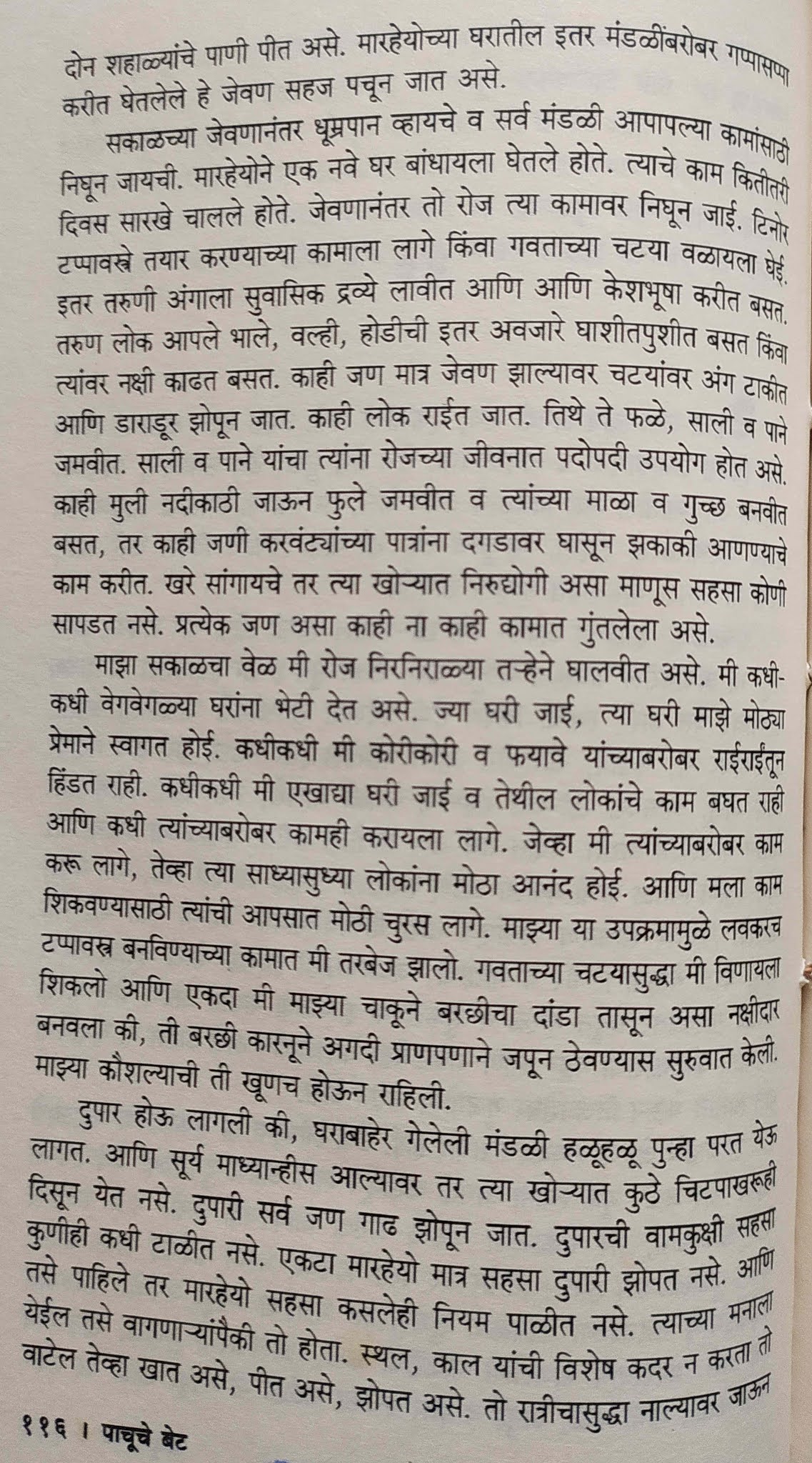 दोन शहाळ्यांचे पाणी पीत असे. मारहेयोच्या घरातील इतर मंडळींबरोबर गप्पासप्पा करीत घेतलेले हे जेवण सहज पचून जात असे.

सकाळच्या जेवणानंतर धूम्रपान व्हायचे व सर्व मंडळी आपापल्या कामांसाठी निघून जायची. मारहेयोने एक नवे घर बांधायला घेतले होते. त्याचे काम कितीतरी दिवस सारखे चालले होते. जेवणानंतर तो रोज त्या कामावर निघून जाई. टिनोर टप्पावस्त्रे तयार करण्याच्या कामाला लागे किंवा गवताच्या चटया वळायला घेई. इतर तरुणी अंगाला सुवासिक द्रव्ये लावीत आणि आणि केशभूषा करीत बसत. तरुण लोक आपले भाले, वल्ही, होडीची इतर अवजारे घाशीतपुशीत बसत किंवा त्यांवर नक्षी काढत बसत. काही जण मात्र जेवण झाल्यावर चटयांवर अंग टाकीत आणि डाराडूर झोपून जात. काही लोक राईत जात. तिथे ते फळे, साली व पाने जमवीत. साली व पाने यांचा त्यांना रोजच्या जीवनात पदोपदी उपयोग होत असे. काही मुली नदीकाठी जाऊन फुले जमवीत व त्यांच्या माळा व गुच्छ बनवीत बसत, तर काही जणी करवंट्यांच्या पात्रांना दगडावर घासून झकाकी आणण्याचे काम करीत. खरे सांगायचे तर त्या खोऱ्यात निरुद्योगी असा माणूस सहसा कोणी सापडत नसे. प्रत्येक जण असा काही ना काही कामात गुंतलेला असे.

माझा सकाळचा वेळ मी रोज निरनिराळ्या तऱ्हेने घालवीत असे. मी कधीकधी वेगवेगळ्या घरांना भेटी देत असे. ज्या घरी जाई, त्या घरी माझे मोठ्या प्रेमाने स्वागत होई. कधीकधी मी कोरीकोरी व फयावे यांच्याबरोबर राईराईंतून हिंडत राही. कधीकधी मी एखाद्या घरी जाई व तेथील लोकांचे काम बघत राही आणि कधी त्यांच्याबरोबर कामही करायला लागे. जेव्हा मी त्यांच्याबरोबर काम करू लागे, तेव्हा त्या साध्यासुध्या लोकांना मोठा आनंद होई. आणि मला काम शिकवण्यासाठी त्यांची आपसात मोठी चुरस लागे. माझ्या या उपक्रमामुळे लवकरच टप्पावस्त्र बनविण्याच्या कामात मी तरबेज झालो. गवताच्या चटयासुद्धा मी विणायला शिकलो आणि एकदा मी माझ्या चाकूने बरछीचा दांडा तासून असा नक्षीदार बनवला की, ती बरछी कारनूने अगदी प्राणपणाने जपून ठेवण्यास सुरुवात केली. माझ्या कौशल्याची ती खूणच होऊन राहिली.

दुपार होऊ लागली की, घराबाहेर गेलेली मंडळी हळूहळू पुन्हा परत येऊ लागत. आणि सूर्य माध्यान्हीस आल्यावर तर त्या खोऱ्यात कुठे चिटपाखरूही दिसून येत नसे. दुपारी सर्व जण गाढ झोपून जात. दुपारची वामकुक्षी सहसा कुणीही कधी टाळीत नसे. एकटा मारहेयो मात्र सहसा दुपारी झोपत नसे. आणि तसे पाहिले तर मारहेयो सहसा कसलेही नियम पाळीत नसे. त्याच्या मनाला येईल तसे वागणाऱ्यांपैकी तो होता. स्थल, काल यांची विशेष कदर न करता तो वाटेल तेव्हा खात असे, पीत असे, झोपत असे. तो रात्रीचासुद्धा नाल्यावर जाऊन

११६ । पाचूचे बेट